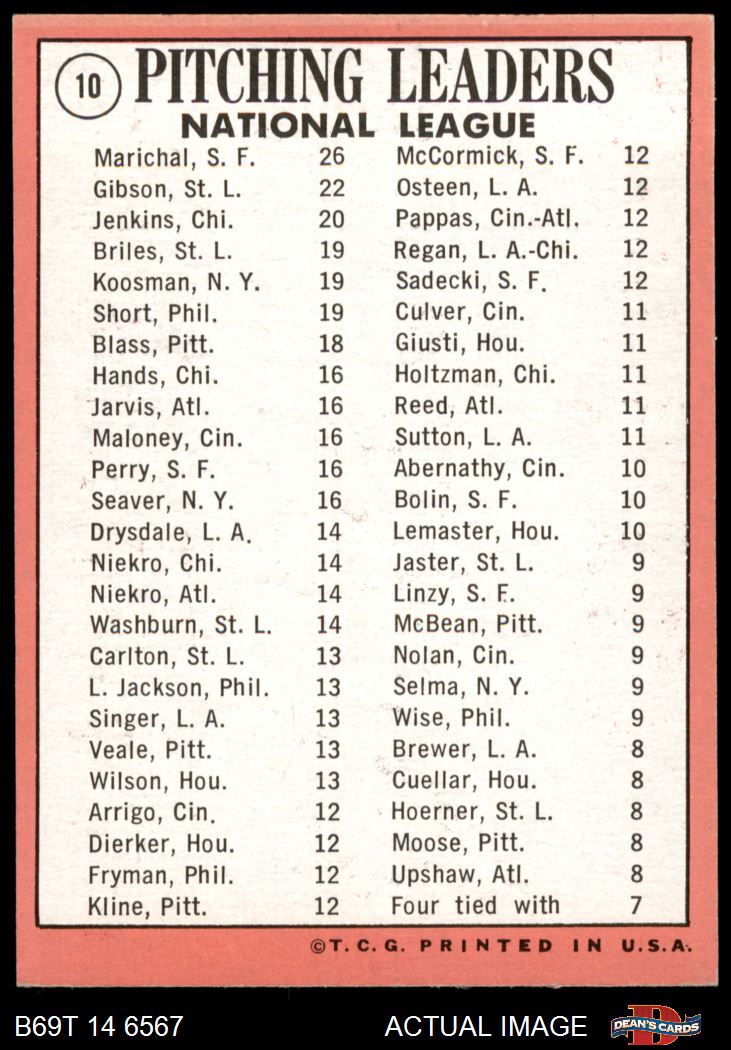 10 PITCHING LEADERS
NATIONAL LEAGUE

Marichal, S. F. 26
Gibson, St. L. 22
Jenkins, Chi. 20
Briles, St. L. 19
Koosman, N. Y. 19
Short, Phil. 19
Blass, Pitt. 18
Hands, Chi. 16
Jarvis, Atl. 16
Maloney, Cin. 16
Perry, S. F. 16
Seaver, N. Y. 16
Drysdale, L. A. 14
Niekro, Chi. 14
Niekro, Atl. 14
Washburn, St. L. 14
Carlton, St. L. 13
L. Jackson, Phil. 13
Singer, L. A. 13
Veale, Pitt. 13
Wilson, Hou. 13
Arrigo, Cin. 12
Dierker, Hou. 12
Fryman, Phil. 12
Kline, Pitt. 12

McCormick, S. F. 12
Osteen, L. A. 12
Pappas, Cin.-Atl. 12
Regan, L. A.-Chi. 12
Sadecki, S. F. 12
Culver, Cin. 11
Giusti, Hou. 11
Holtzman, Chi. 11
Reed, Atl. 11
Sutton, L. A. 11
Abernathy, Cin. 10
Bolin, S. F. 10
Lemaster, Hou. 10
Jaster, St. L. 9
Linzy, S. F. 9
McBean, Pitt. 9
Nolan, Cin. 9
Selma, N. Y. 9
Wise, Phil. 9
Brewer, L. A. 8
Cuellar, Hou. 8
Hoerner, St. L. 8
Moose, Pitt. 8
Upshaw, Atl. 8
Four tied with 7

©T.C.G. PRINTED IN U.S.A.

B69T 14 6567
ACTUAL IMAGE
DEAN'S CARDS